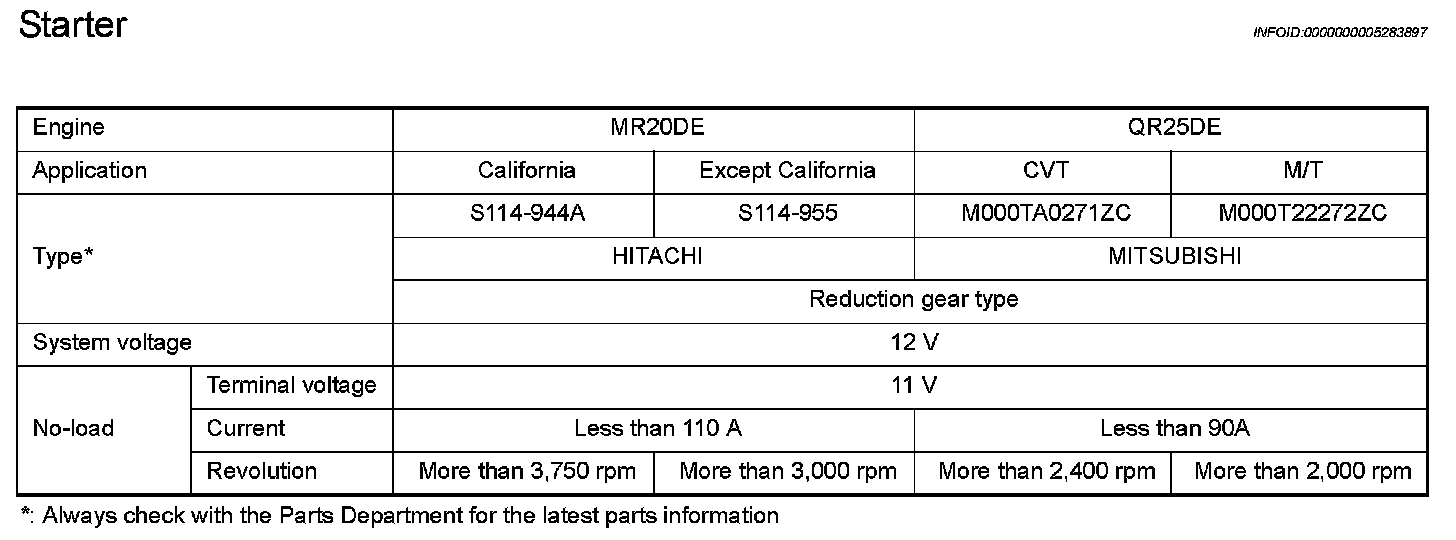 Starter

INFOID:0000000005283897

| Engine | | MR20DE | | QR25DE | |
|---|---|---|---|---|---|
| Application | | California | Except California | CVT | M/T |
| Type* | | S114-944A | S114-955 | M000TA0271ZC | M000T22272ZC |
| | | HITACHI | | MITSUBISHI | |
| | | Reduction gear type | | | |
| System voltage | | 12 V | | | |
| No-load | Terminal voltage | 11 V | | | |
| | Current | Less than 110 A | | Less than 90A | |
| | Revolution | More than 3,750 rpm | More than 3,000 rpm | More than 2,400 rpm | More than 2,000 rpm |

*: Always check with the Parts Department for the latest parts information